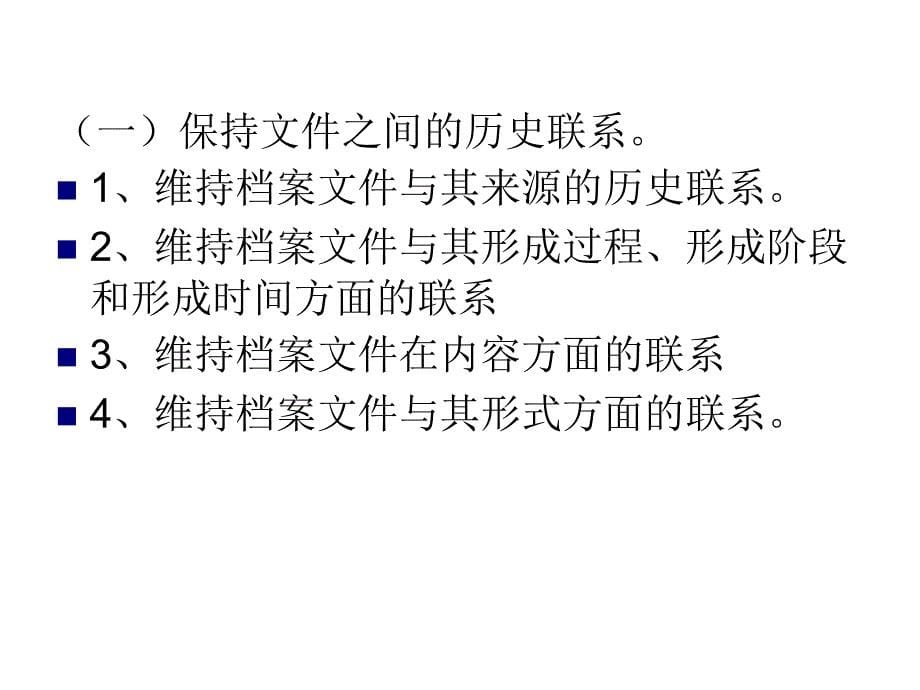 （一）保持文件之间的历史联系。

1、维持档案文件与其来源的历史联系。

2、维持档案文件与其形成过程、形成阶段和形成时间方面的联系

3、维持档案文件在内容方面的联系

4、维持档案文件与其形式方面的联系。